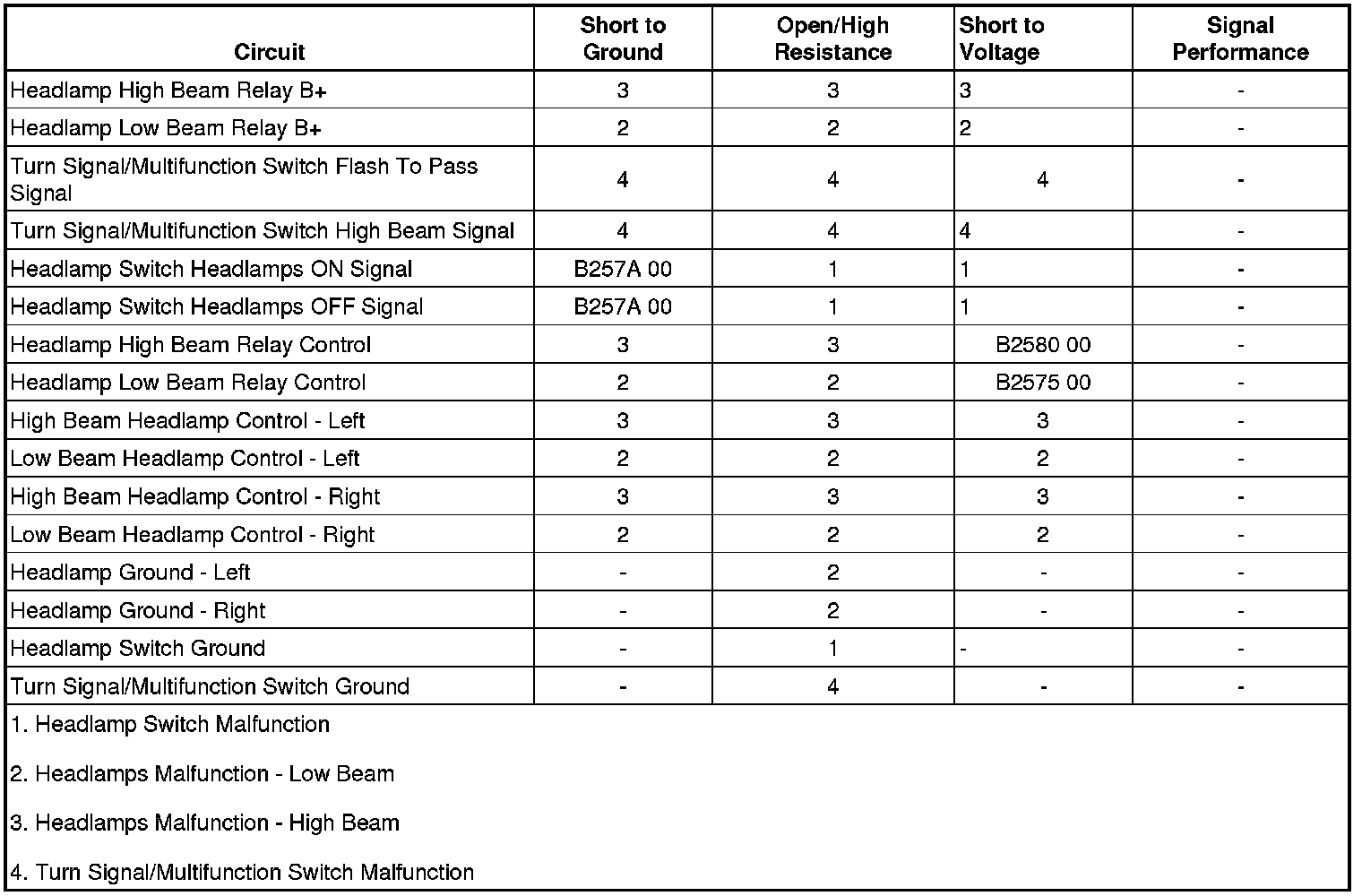 | Circuit | Short to Ground | Open/High Resistance | Short to Voltage | Signal Performance |
|---|---|---|---|---|
| Headlamp High Beam Relay B+ | 3 | 3 | 3 | - |
| Headlamp Low Beam Relay B+ | 2 | 2 | 2 | - |
| Turn Signal/Multifunction Switch Flash To Pass Signal | 4 | 4 | 4 | - |
| Turn Signal/Multifunction Switch High Beam Signal | 4 | 4 | 4 | - |
| Headlamp Switch Headlamps ON Signal | B257A 00 | 1 | 1 | - |
| Headlamp Switch Headlamps OFF Signal | B257A 00 | 1 | 1 | - |
| Headlamp High Beam Relay Control | 3 | 3 | B2580 00 | - |
| Headlamp Low Beam Relay Control | 2 | 2 | B2575 00 | - |
| High Beam Headlamp Control - Left | 3 | 3 | 3 | - |
| Low Beam Headlamp Control - Left | 2 | 2 | 2 | - |
| High Beam Headlamp Control - Right | 3 | 3 | 3 | - |
| Low Beam Headlamp Control - Right | 2 | 2 | 2 | - |
| Headlamp Ground - Left | - | 2 | - | - |
| Headlamp Ground - Right | - | 2 | - | - |
| Headlamp Switch Ground | - | 1 | - | - |
| Turn Signal/Multifunction Switch Ground | - | 4 | - | - |

1. Headlamp Switch Malfunction

2. Headlamps Malfunction - Low Beam

3. Headlamps Malfunction - High Beam

4. Turn Signal/Multifunction Switch Malfunction